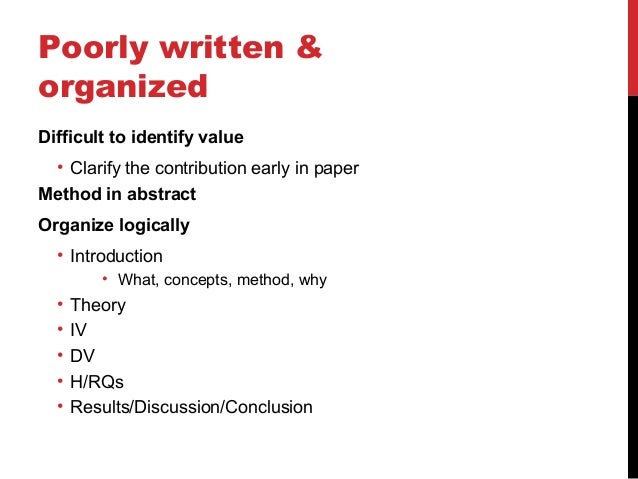 Poorly written & organized

Difficult to identify value

• Clarify the contribution early in paper

Method in abstract

Organize logically

• Introduction
• What, concepts, method, why
• Theory
• IV
• DV
• H/RQs
• Results/Discussion/Conclusion